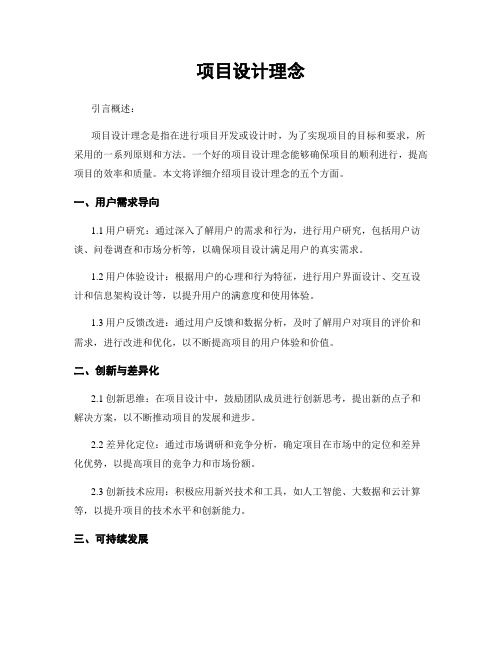 项目设计理念

引言概述：

项目设计理念是指在进行项目开发或设计时，为了实现项目的目标和要求，所采用的一系列原则和方法。一个好的项目设计理念能够确保项目的顺利进行，提高项目的效率和质量。本文将详细介绍项目设计理念的五个方面。

一、用户需求导向

1.1 用户研究：通过深入了解用户的需求和行为，进行用户研究，包括用户访谈、问卷调查和市场分析等，以确保项目设计满足用户的真实需求。

1.2 用户体验设计：根据用户的心理和行为特征，进行用户界面设计、交互设计和信息架构设计等，以提升用户的满意度和使用体验。

1.3 用户反馈改进：通过用户反馈和数据分析，及时了解用户对项目的评价和需求，进行改进和优化，以不断提高项目的用户体验和价值。

二、创新与差异化

2.1 创新思维：在项目设计中，鼓励团队成员进行创新思考，提出新的点子和解决方案，以不断推动项目的发展和进步。

2.2 差异化定位：通过市场调研和竞争分析，确定项目在市场中的定位和差异化优势，以提高项目的竞争力和市场份额。

2.3 创新技术应用：积极应用新兴技术和工具，如人工智能、大数据和云计算等，以提升项目的技术水平和创新能力。

三、可持续发展